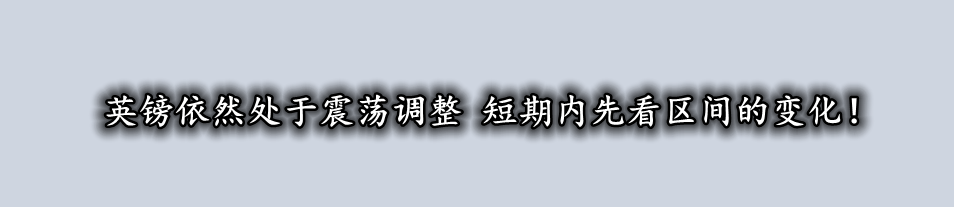 英镑依然处于震荡调整 短期内先看区间的变化！